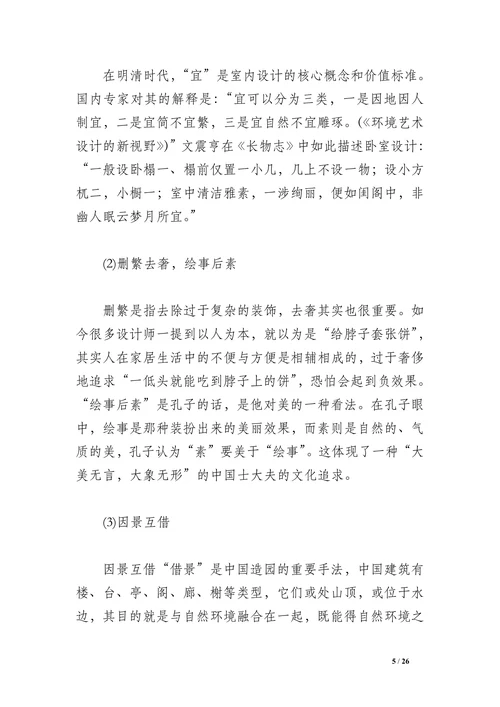 在明清时代，“宜”是室内设计的核心概念和价值标准。国内专家对其的解释是：“宜可以分为三类，一是因地因人制宜，二是宜简不宜繁，三是宜自然不宜雕琢。(《环境艺术设计的新视野》)”文震亨在《长物志》中如此描述卧室设计：“一般设卧榻一、榻前仅置一小几，几上不设一物；设小方杌二，小橱一；室中清洁雅素，一涉绚丽，便如闺阁中，非幽人眠云梦月所宜。”

(2)删繁去奢，绘事后素

删繁是指去除过于复杂的装饰，去奢其实也很重要。如今很多设计师一提到以人为本，就以为是“给脖子套张饼”，其实人在家居生活中的不便与方便是相辅相成的，过于奢侈地追求“一低头就能吃到脖子上的饼”，恐怕会起到负效果。“绘事后素”是孔子的话，是他对美的一种看法。在孔子眼中，绘事是那种装扮出来的美丽效果，而素则是自然的、气质的美，孔子认为“素”要美于“绘事”。这体现了一种“大美无言，大象无形”的中国士大夫的文化追求。

(3)因景互借

因景互借“借景”是中国造园的重要手法，中国建筑有楼、台、亭、阁、廊、榭等类型，它们或处山顶，或位于水边，其目的就是与自然环境融合在一起，既能得自然环境之

5 / 26